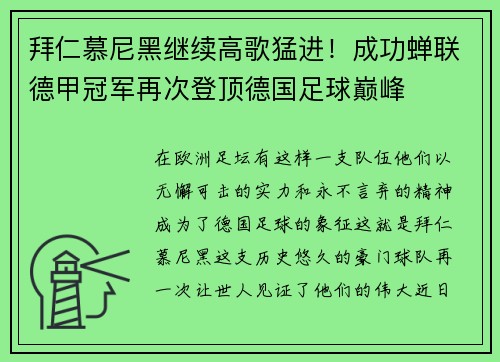 拜仁慕尼黑继续高歌猛进！成功蝉联德甲冠军再次登顶德国足球巅峰

在欧洲足坛有这样一支队伍他们以无懈可击的实力和永不言弃的精神成为了德国足球的象征这就是拜仁慕尼黑这支历史悠久的豪门球队再一次让世人见证了他们的伟大近日